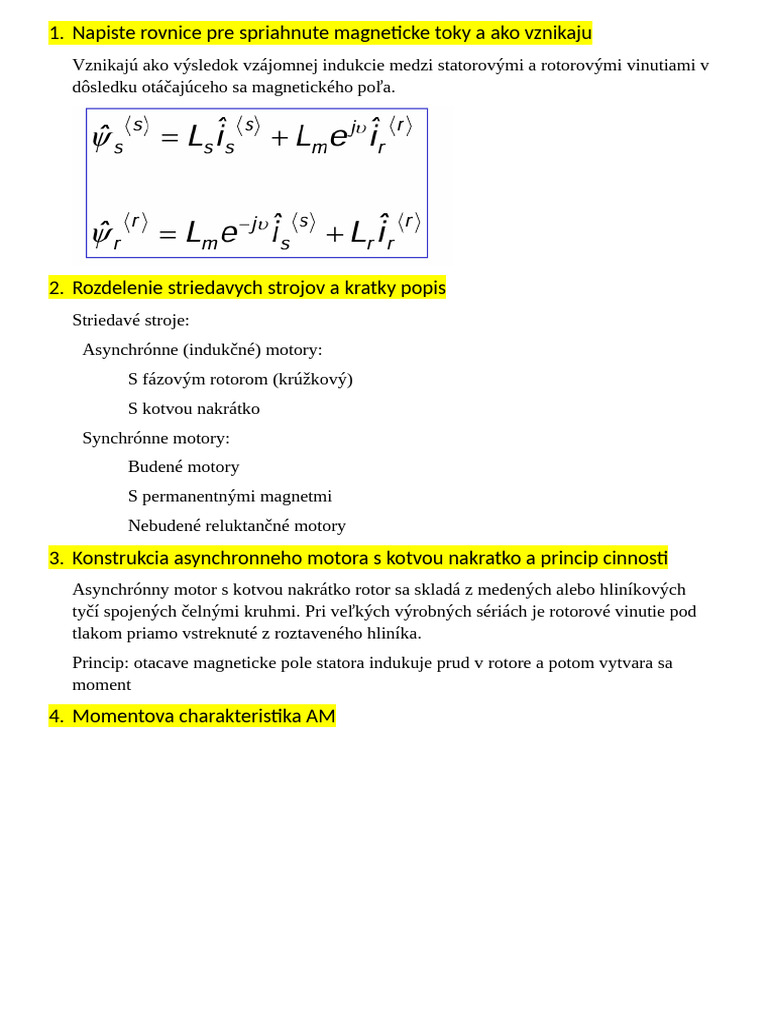 1. Napiste rovnice pre spriahnute magneticke toky a ako vznikaju

Vznikajú ako výsledok vzájomnej indukcie medzi statorovými a rotorovými vinutiami v dôsledku otáčajúceho sa magnetického poľa.

$\hat{\psi}_s^{\langle s \rangle} = L_s \hat{i}_s^{\langle s \rangle} + L_m e^{j\upsilon} \hat{i}_r^{\langle r \rangle}$

$\hat{\psi}_r^{\langle r \rangle} = L_m e^{-j\upsilon} \hat{i}_s^{\langle s \rangle} + L_r \hat{i}_r^{\langle r \rangle}$

2. Rozdelenie striedavych strojov a kratky popis

Striedavé stroje:

Asynchrónne (indukčné) motory:

S fázovým rotorom (krúžkový)

S kotvou nakrátko

Synchrónne motory:

Budené motory

S permanentnými magnetmi

Nebudené reluktančné motory

3. Konstrukcia asynchronneho motora s kotvou nakratko a princip cinnosti

Asynchrónny motor s kotvou nakrátko rotor sa skladá z medených alebo hliníkových tyčí spojených čelnými kruhmi. Pri veľkých výrobných sériách je rotorové vinutie pod tlakom priamo vstreknuté z roztaveného hliníka.

Princip: otacave magneticke pole statora indukuje prud v rotore a potom vytvara sa moment

4. Momentova charakteristika AM